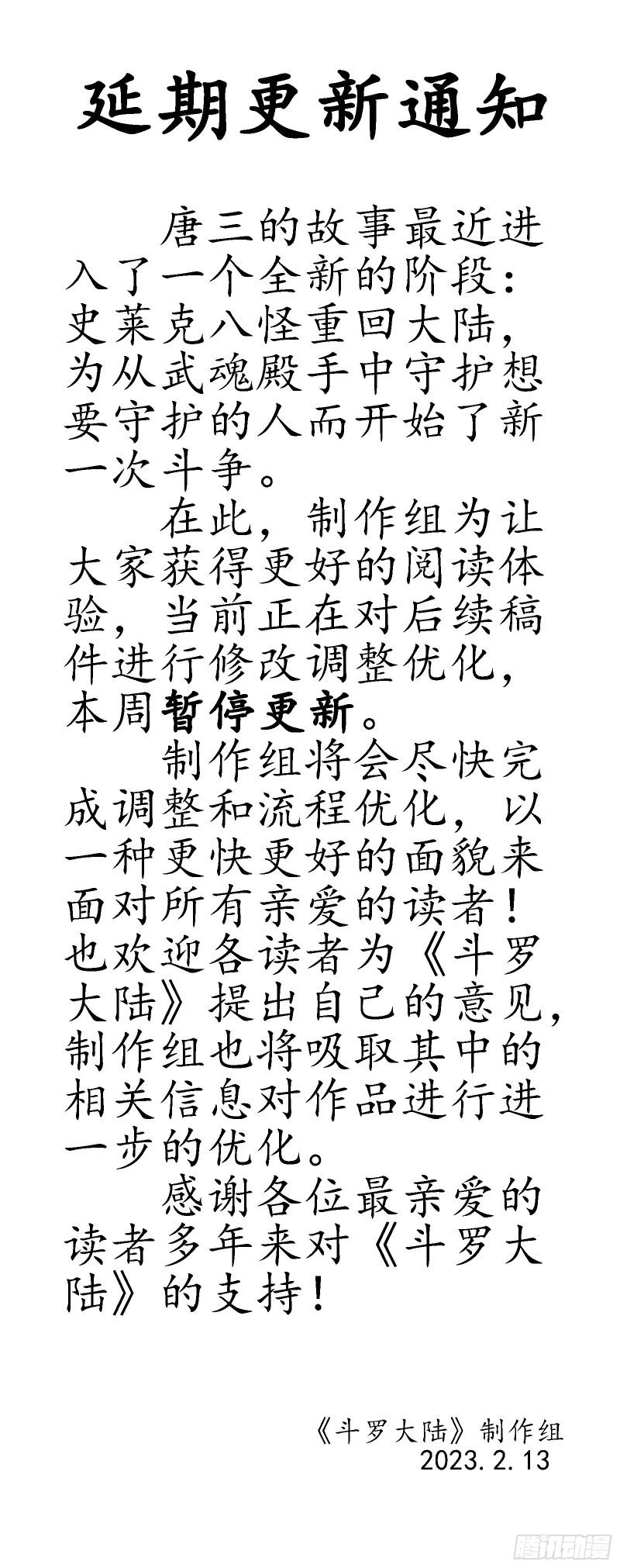 延期更新通知

唐三的故事最近进入了一个全新的阶段：史莱克八怪重回大陆，为从武魂殿手中守护想要守护的人而开始了新一次斗争。

在此，制作组为让大家获得更好的阅读体验，当前正在对后续稿件进行修改调整优化，本周暂停更新。

制作组将会尽快完成调整和流程优化，以一种更快更好的面貌来面对所有亲爱的读者！也欢迎各读者为《斗罗大陆》提出自己的意见，制作组也将吸取其中的相关信息对作品进行进一步的优化。

感谢各位最亲爱的读者多年来对《斗罗大陆》的支持！

《斗罗大陆》制作组
2023.2.13

腾讯动漫